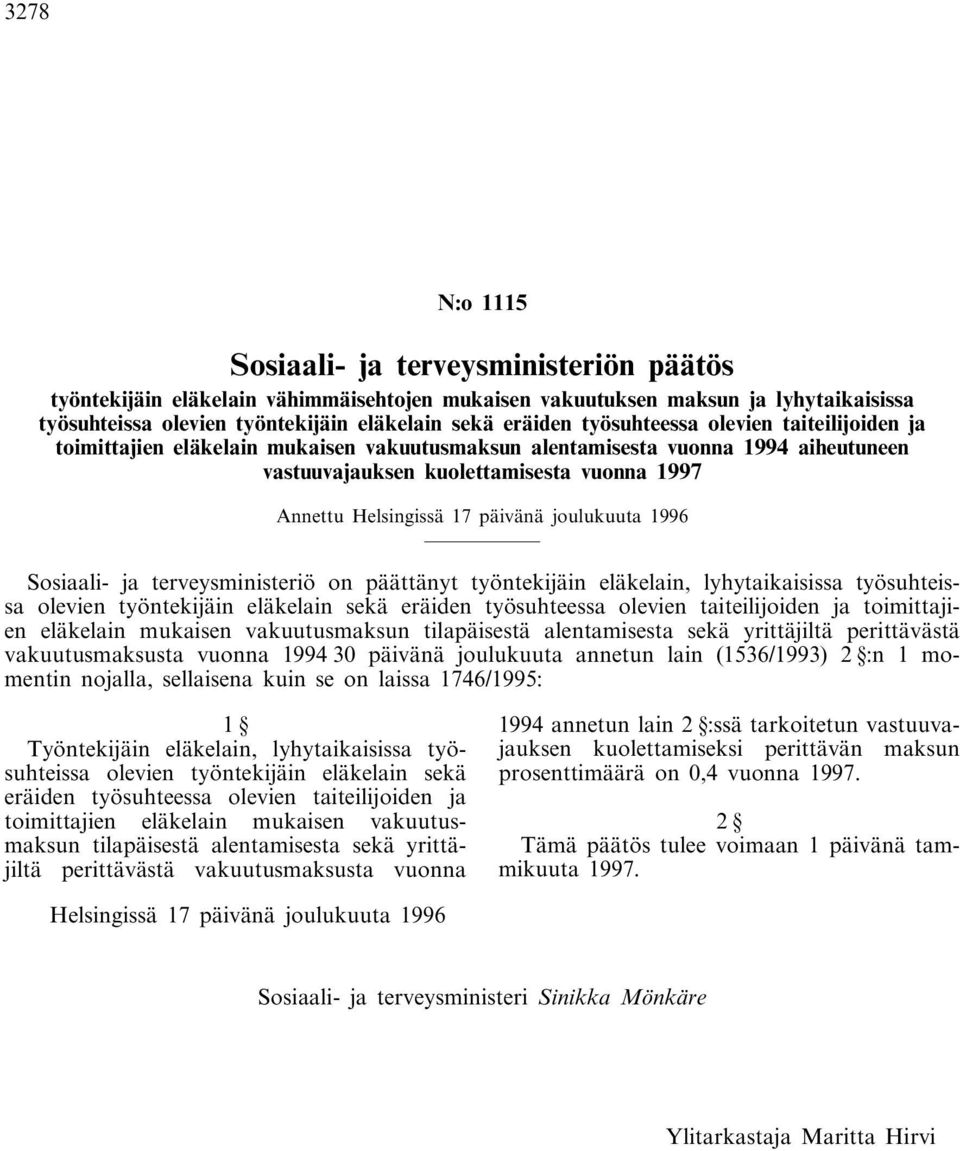 3278

N:o 1115

Sosiaali- ja terveysministeriön päätös

työntekijäin eläkelain vähimmäisehtojen mukaisen vakuutuksen maksun ja lyhytaikaisissa työsuhteissa olevien työntekijäin eläkelain sekä eräiden työsuhteessa olevien taiteilijoiden ja toimittajien eläkelain mukaisen vakuutusmaksun alentamisesta vuonna 1994 aiheutuneen vastuuvajauksen kuolettamisesta vuonna 1997

Annettu Helsingissä 17 päivänä joulukuuta 1996

Sosiaali- ja terveysministeriö on päättänyt työntekijäin eläkelain, lyhytaikaisissa työsuhteissa olevien työntekijäin eläkelain sekä eräiden työsuhteessa olevien taiteilijoiden ja toimittajien eläkelain mukaisen vakuutusmaksun tilapäisestä alentamisesta sekä yrittäjiltä perittävästä vakuutusmaksusta vuonna 1994 30 päivänä joulukuuta annetun lain (1536/1993) 2 §:n 1 momentin nojalla, sellaisena kuin se on laissa 1746/1995:

1 §

Työntekijäin eläkelain, lyhytaikaisissa työsuhteissa olevien työntekijäin eläkelain sekä eräiden työsuhteessa olevien taiteilijoiden ja toimittajien eläkelain mukaisen vakuutusmaksun tilapäisestä alentamisesta sekä yrittäjiltä perittävästä vakuutusmaksusta vuonna 1994 annetun lain 2 §:ssä tarkoitetun vastuuvajauksen kuolettamiseksi perittävän maksun prosenttimäärä on 0,4 vuonna 1997.

2 §

Tämä päätös tulee voimaan 1 päivänä tammikuuta 1997.

Helsingissä 17 päivänä joulukuuta 1996

Sosiaali- ja terveysministeri Sinikka Mönkäre

Ylitarkastaja Maritta Hirvi